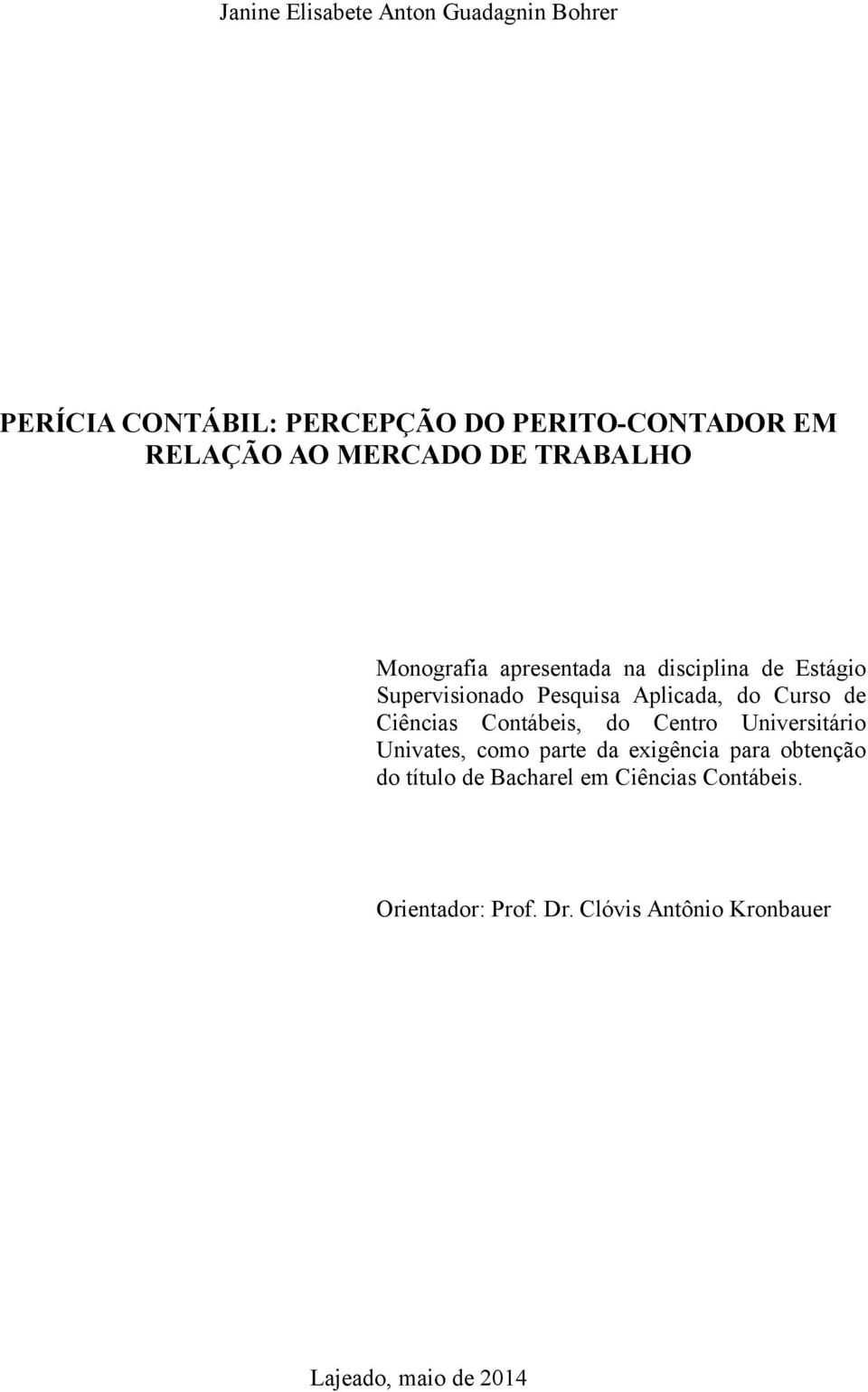 Janine Elisabete Anton Guadagnin Bohrer

PERÍCIA CONTÁBIL: PERCEPÇÃO DO PERITO-CONTADOR EM RELAÇÃO AO MERCADO DE TRABALHO

Monografia apresentada na disciplina de Estágio Supervisionado Pesquisa Aplicada, do Curso de Ciências Contábeis, do Centro Universitário Univates, como parte da exigência para obtenção do título de Bacharel em Ciências Contábeis.

Orientador: Prof. Dr. Clóvis Antônio Kronbauer

Lajeado, maio de 2014